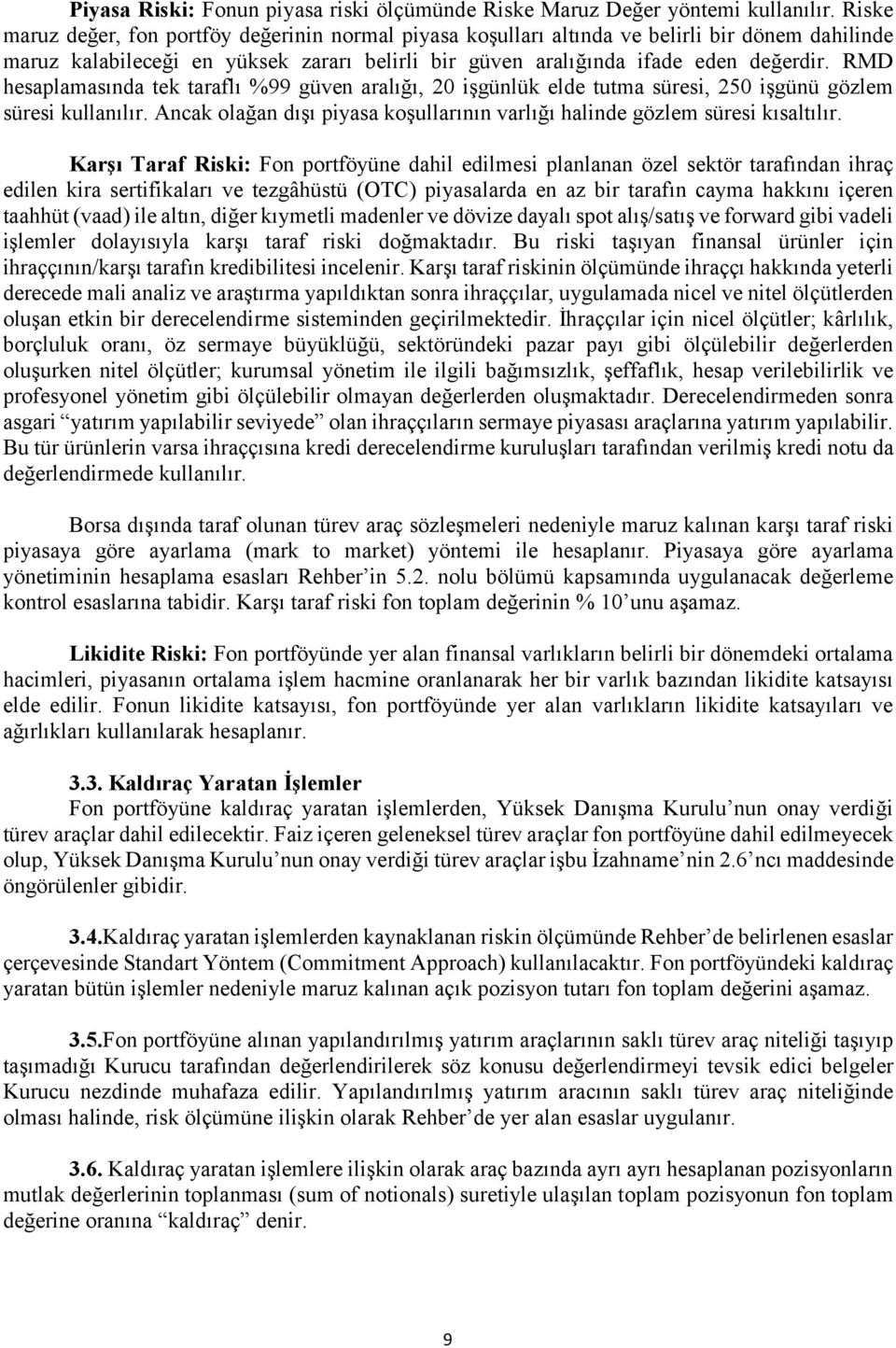 Piyasa Riski: Fonun piyasa riski ölçümünde Riske Maruz Değer yöntemi kullanılır. Riske maruz değer, fon portföy değerinin normal piyasa koşulları altında ve belirli bir dönem dahilinde maruz kalabileceği en yüksek zararı belirli bir güven aralığında ifade eden değerdir. RMD hesaplamasında tek taraflı %99 güven aralığı, 20 işgünlük elde tutma süresi, 250 işgünü gözlem süresi kullanılır. Ancak olağan dışı piyasa koşullarının varlığı halinde gözlem süresi kısaltılır.

Karşı Taraf Riski: Fon portföyüne dahil edilmesi planlanan özel sektör tarafından ihraç edilen kira sertifikaları ve tezgâhüstü (OTC) piyasalarda en az bir tarafın cayma hakkını içeren taahhüt (vaad) ile altın, diğer kıymetli madenler ve dövize dayalı spot alış/satış ve forward gibi vadeli işlemler dolayısıyla karşı taraf riski doğmaktadır. Bu riski taşıyan finansal ürünler için ihraççının/karşı tarafın kredibilitesi incelenir. Karşı taraf riskinin ölçümünde ihraççı hakkında yeterli derecede mali analiz ve araştırma yapıldıktan sonra ihraççılar, uygulamada nicel ve nitel ölçütlerden oluşan etkin bir derecelendirme sisteminden geçirilmektedir. İhraççılar için nicel ölçütler; kârlılık, borçluluk oranı, öz sermaye büyüklüğü, sektöründeki pazar payı gibi ölçülebilir değerlerden oluşurken nitel ölçütler; kurumsal yönetim ile ilgili bağımsızlık, şeffaflık, hesap verilebilirlik ve profesyonel yönetim gibi ölçülebilir olmayan değerlerden oluşmaktadır. Derecelendirmeden sonra asgari “yatırım yapılabilir seviyede” olan ihraççıların sermaye piyasası araçlarına yatırım yapılabilir. Bu tür ürünlerin varsa ihraççısına kredi derecelendirme kuruluşları tarafından verilmiş kredi notu da değerlendirmede kullanılır.

Borsa dışında taraf olunan türev araç sözleşmeleri nedeniyle maruz kalınan karşı taraf riski piyasaya göre ayarlama (mark to market) yöntemi ile hesaplanır. Piyasaya göre ayarlama yönetiminin hesaplama esasları Rehber’in 5.2. nolu bölümü kapsamında uygulanacak değerleme kontrol esaslarına tabidir. Karşı taraf riski fon toplam değerinin % 10’unu aşamaz.

Likidite Riski: Fon portföyünde yer alan finansal varlıkların belirli bir dönemdeki ortalama hacimleri, piyasanın ortalama işlem hacmine oranlanarak her bir varlık bazından likidite katsayısı elde edilir. Fonun likidite katsayısı, fon portföyünde yer alan varlıkların likidite katsayıları ve ağırlıkları kullanılarak hesaplanır.

3.3. Kaldıraç Yaratan İşlemler
Fon portföyüne kaldıraç yaratan işlemlerden, Yüksek Danışma Kurulu’nun onay verdiği türev araçlar dahil edilecektir. Faiz içeren geleneksel türev araçlar fon portföyüne dahil edilmeyecek olup, Yüksek Danışma Kurulu’nun onay verdiği türev araçlar işbu İzahname’nin 2.6’ncı maddesinde öngörülenler gibidir.

3.4.Kaldıraç yaratan işlemlerden kaynaklanan riskin ölçümünde Rehber’de belirlenen esaslar çerçevesinde Standart Yöntem (Commitment Approach) kullanılacaktır. Fon portföyündeki kaldıraç yaratan bütün işlemler nedeniyle maruz kalınan açık pozisyon tutarı fon toplam değerini aşamaz.

3.5.Fon portföyüne alınan yapılandırılmış yatırım araçlarının saklı türev araç niteliği taşıyıp taşımadığı Kurucu tarafından değerlendirilerek söz konusu değerlendirmeyi tevsik edici belgeler Kurucu nezdinde muhafaza edilir. Yapılandırılmış yatırım aracının saklı türev araç niteliğinde olması halinde, risk ölçümüne ilişkin olarak Rehber’de yer alan esaslar uygulanır.

3.6. Kaldıraç yaratan işlemlere ilişkin olarak araç bazında ayrı ayrı hesaplanan pozisyonların mutlak değerlerinin toplanması (sum of notionals) suretiyle ulaşılan toplam pozisyonun fon toplam değerine oranına “kaldıraç” denir.

9